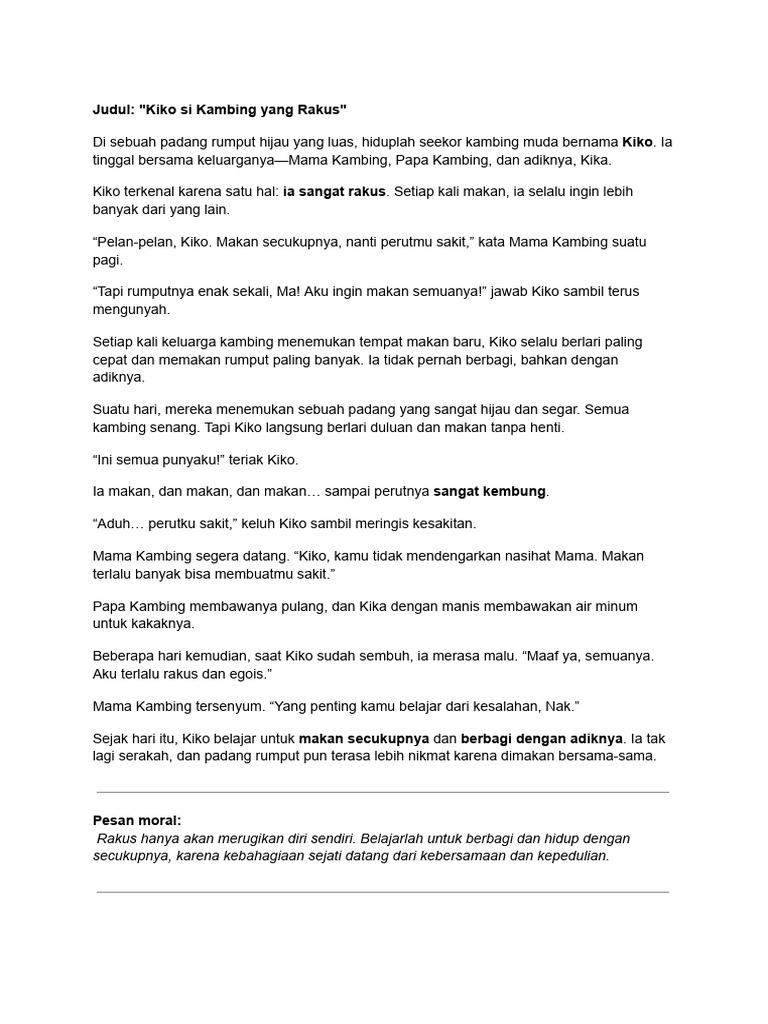 Judul: "Kiko si Kambing yang Rakus"

Di sebuah padang rumput hijau yang luas, hiduplah seekor kambing muda bernama Kiko. Ia tinggal bersama keluarganya—Mama Kambing, Papa Kambing, dan adiknya, Kika.

Kiko terkenal karena satu hal: ia sangat rakus. Setiap kali makan, ia selalu ingin lebih banyak dari yang lain.

“Pelan-pelan, Kiko. Makan secukupnya, nanti perutmu sakit,” kata Mama Kambing suatu pagi.

“Tapi rumputnya enak sekali, Ma! Aku ingin makan semuanya!” jawab Kiko sambil terus mengunyah.

Setiap kali keluarga kambing menemukan tempat makan baru, Kiko selalu berlari paling cepat dan memakan rumput paling banyak. Ia tidak pernah berbagi, bahkan dengan adiknya.

Suatu hari, mereka menemukan sebuah padang yang sangat hijau dan segar. Semua kambing senang. Tapi Kiko langsung berlari duluan dan makan tanpa henti.

“Ini semua punyaku!” teriak Kiko.

Ia makan, dan makan, dan makan… sampai perutnya sangat kembung.

“Aduh… perutku sakit,” keluh Kiko sambil meringis kesakitan.

Mama Kambing segera datang. “Kiko, kamu tidak mendengarkan nasihat Mama. Makan terlalu banyak bisa membuatmu sakit.”

Papa Kambing membawanya pulang, dan Kika dengan manis membawakan air minum untuk kakaknya.

Beberapa hari kemudian, saat Kiko sudah sembuh, ia merasa malu. “Maaf ya, semuanya. Aku terlalu rakus dan egois.”

Mama Kambing tersenyum. “Yang penting kamu belajar dari kesalahan, Nak.”

Sejak hari itu, Kiko belajar untuk makan secukupnya dan berbagi dengan adiknya. Ia tak lagi serakah, dan padang rumput pun terasa lebih nikmat karena dimakan bersama-sama.

Pesan moral:
Rakus hanya akan merugikan diri sendiri. Belajarlah untuk berbagi dan hidup dengan secukupnya, karena kebahagiaan sejati datang dari kebersamaan dan kepedulian.